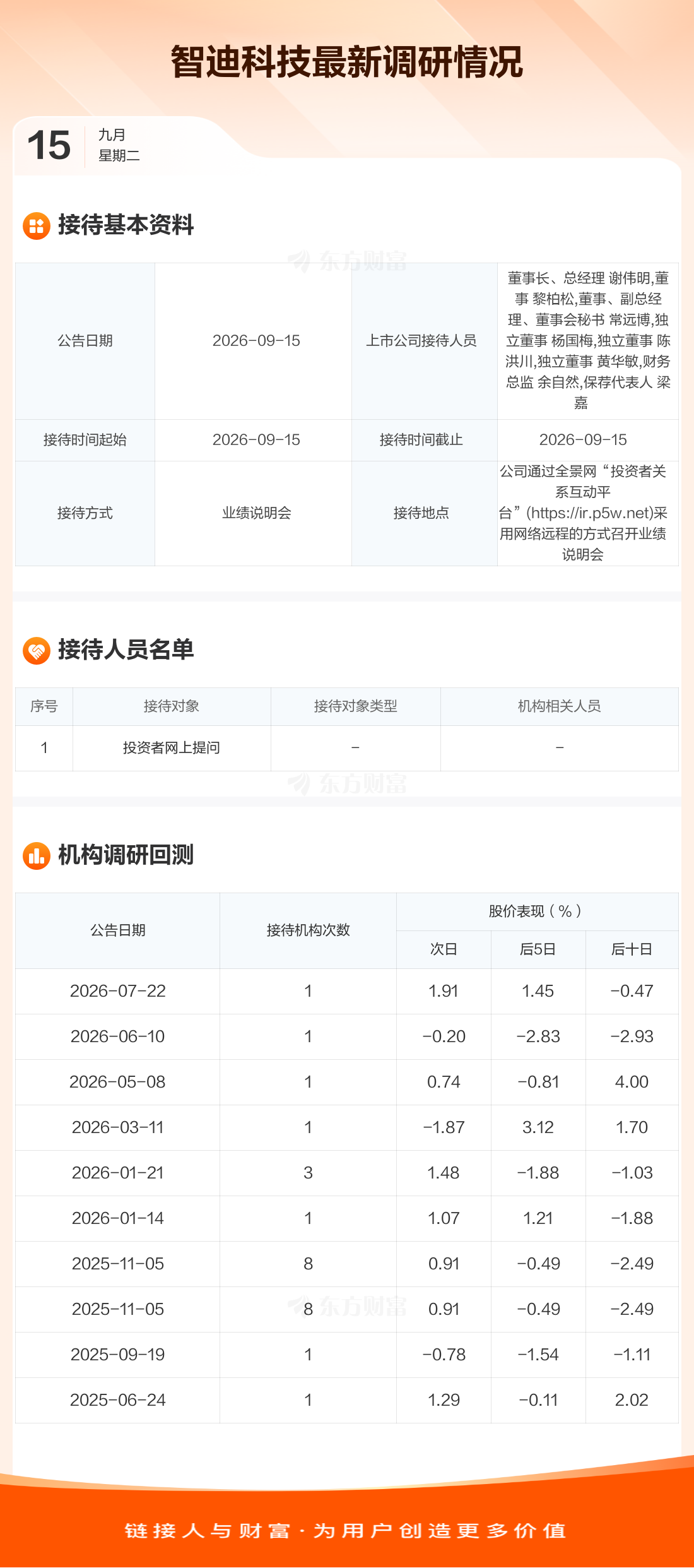 智迪科技最新调研情况

15
九月
星期二

接待基本资料

| 公告日期 | 2026-09-15 | 上市公司接待人员 | 董事长、总经理 谢伟明,董事 黎柏松,董事、副总经理、董事会秘书 常远博,独立董事 杨国梅,独立董事 陈洪川,独立董事 黄华敏,财务总监 余自然,保荐代表人 梁嘉 |
|---|---|---|---|
| 接待时间起始 | 2026-09-15 | 接待时间截止 | 2026-09-15 |
| 接待方式 | 业绩说明会 | 接待地点 | 公司通过全景网“投资者关系互动平台”(https://ir.p5w.net)采用网络远程的方式召开业绩说明会 |

接待人员名单

| 序号 | 接待对象 | 接待对象类型 | 机构相关人员 |
|---|---|---|---|
| 1 | 投资者网上提问 | - | - |

机构调研回测

| 公告日期 | 接待机构次数 | 股价表现(%) | | |
|---|---|---|---|---|
| | | 次日 | 后5日 | 后十日 |
| 2026-07-22 | 1 | 1.91 | 1.45 | -0.47 |
| 2026-06-10 | 1 | -0.20 | -2.83 | -2.93 |
| 2026-05-08 | 1 | 0.74 | -0.81 | 4.00 |
| 2026-03-11 | 1 | -1.87 | 3.12 | 1.70 |
| 2026-01-21 | 3 | 1.48 | -1.88 | -1.03 |
| 2026-01-14 | 1 | 1.07 | 1.21 | -1.88 |
| 2025-11-05 | 8 | 0.91 | -0.49 | -2.49 |
| 2025-11-05 | 8 | 0.91 | -0.49 | -2.49 |
| 2025-09-19 | 1 | -0.78 | -1.54 | -1.11 |
| 2025-06-24 | 1 | 1.29 | -0.11 | 2.02 |

链接人与财富·为用户创造更多价值

东方财富